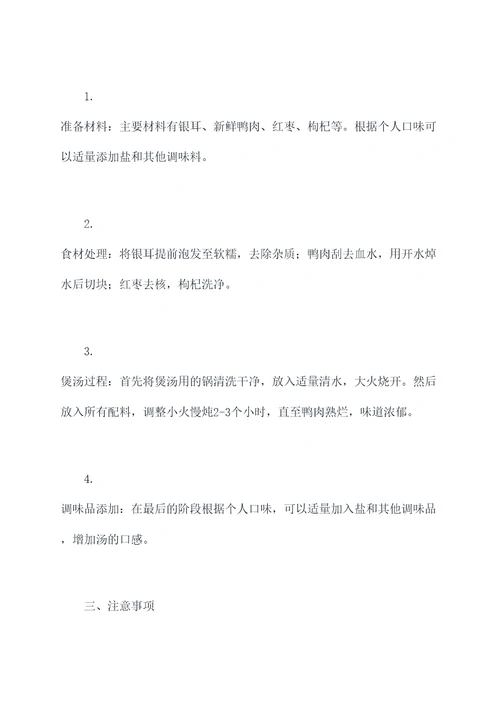 1.

准备材料：主要材料有银耳、新鲜鸭肉、红枣、枸杞等。根据个人口味可以适量添加盐和其他调味料。

2.

食材处理：将银耳提前泡发至软糯，去除杂质；鸭肉刮去血水，用开水焯水后切块；红枣去核，枸杞洗净。

3.

煲汤过程：首先将煲汤用的锅清洗干净，放入适量清水，大火烧开。然后放入所有配料，调整小火慢炖2-3个小时，直至鸭肉熟烂，味道浓郁。

4.

调味品添加：在最后的阶段根据个人口味，可以适量加入盐和其他调味品，增加汤的口感。

三、注意事项